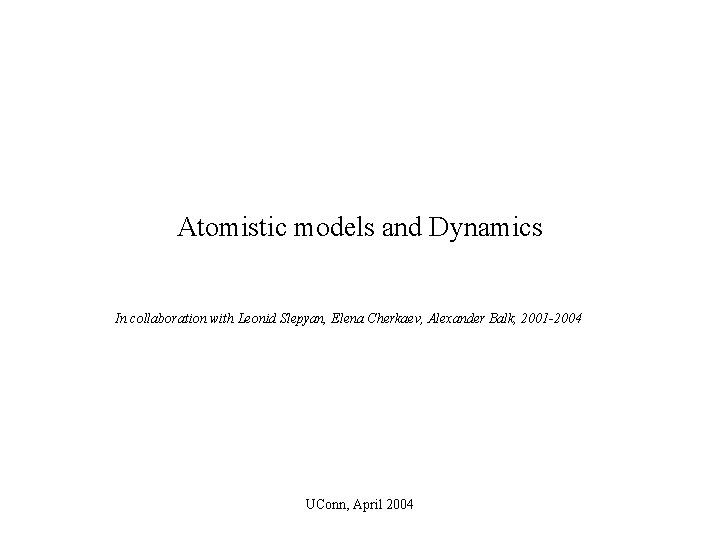 Atomistic models and Dynamics

In collaboration with Leonid Slepyan, Elena Cherkaev, Alexander Balk, 2001-2004

UConn, April 2004